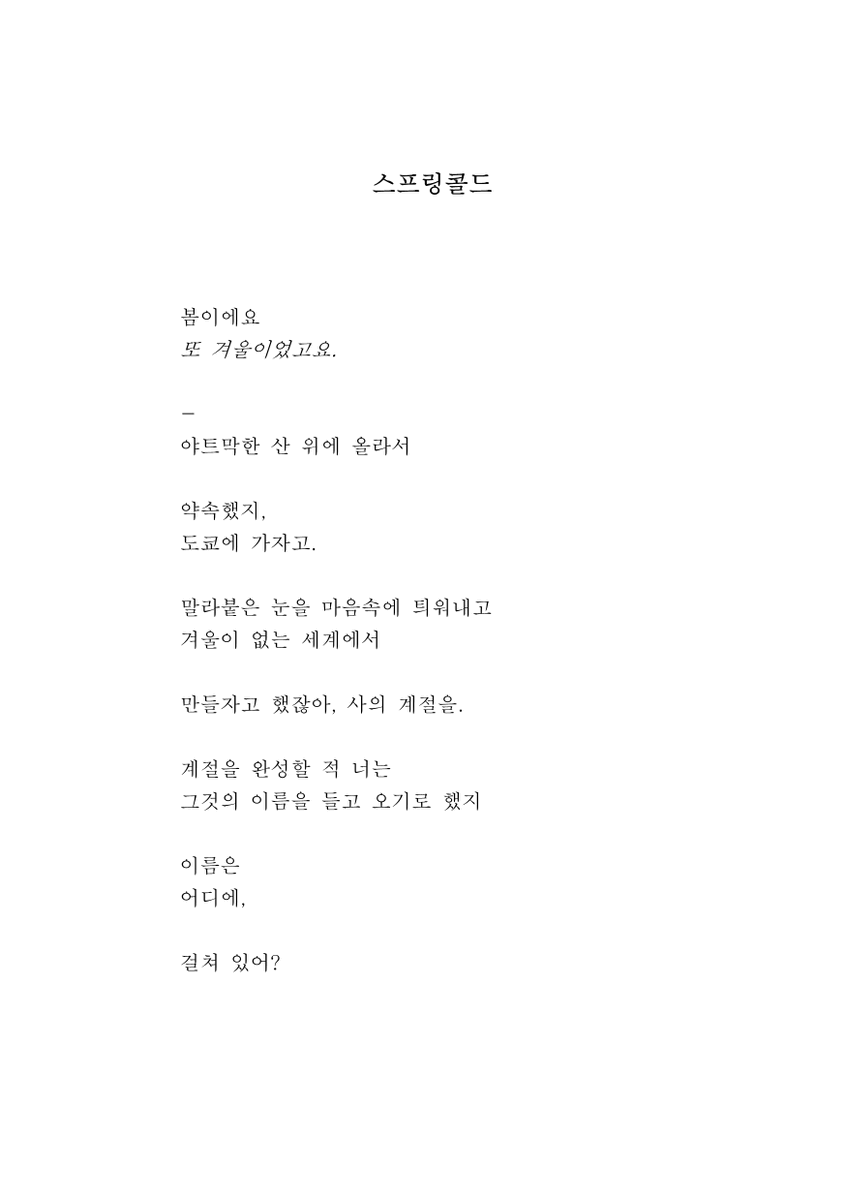 스프링콜드

봄이에요
또 겨울이었고요.

–
야트막한 산 위에 올라서

약속했지,
도쿄에 가자고.

말라붙은 눈을 마음속에 틔워내고
겨울이 없는 세계에서

만들자고 했잖아, 사의 계절을.

계절을 완성할 적 너는
그것의 이름을 들고 오기로 했지

이름은
어디에,

걸쳐 있어?